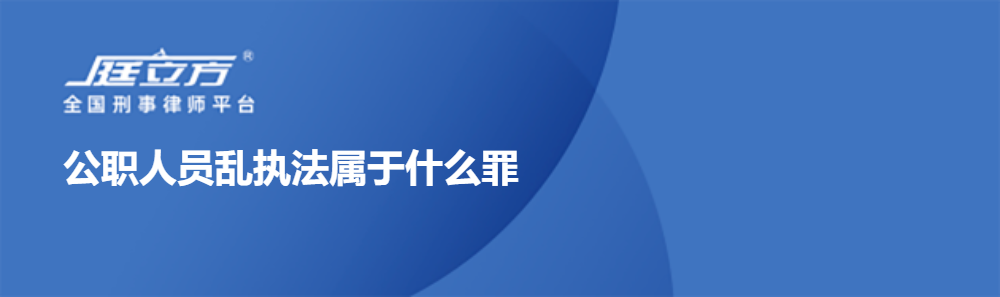 庭立方®
全国刑事律师平台

公职人员乱执法属于什么罪